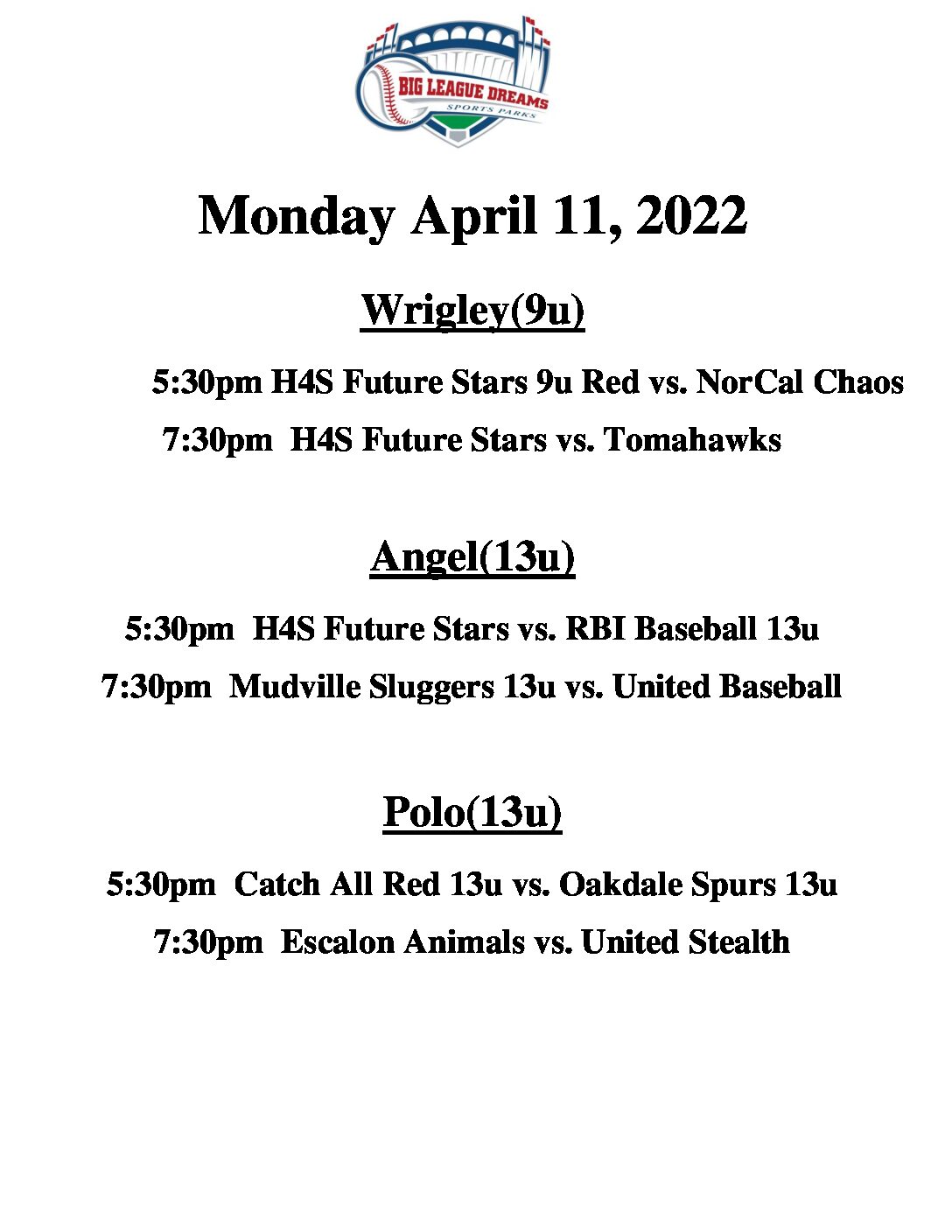 BIG LEAGUE DREAMS
SPORTS PARKS

Monday April 11, 2022

Wrigley(9u)

5:30pm H4S Future Stars 9u Red vs. NorCal Chaos

7:30pm H4S Future Stars vs. Tomahawks

Angel(13u)

5:30pm H4S Future Stars vs. RBI Baseball 13u

7:30pm Mudville Sluggers 13u vs. United Baseball

Polo(13u)

5:30pm Catch All Red 13u vs. Oakdale Spurs 13u

7:30pm Escalon Animals vs. United Stealth